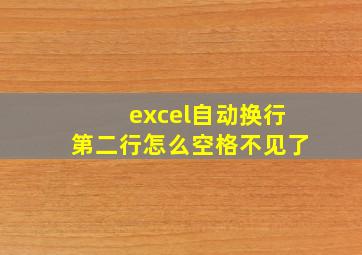 excel自动换行
第二行怎么空格不见了